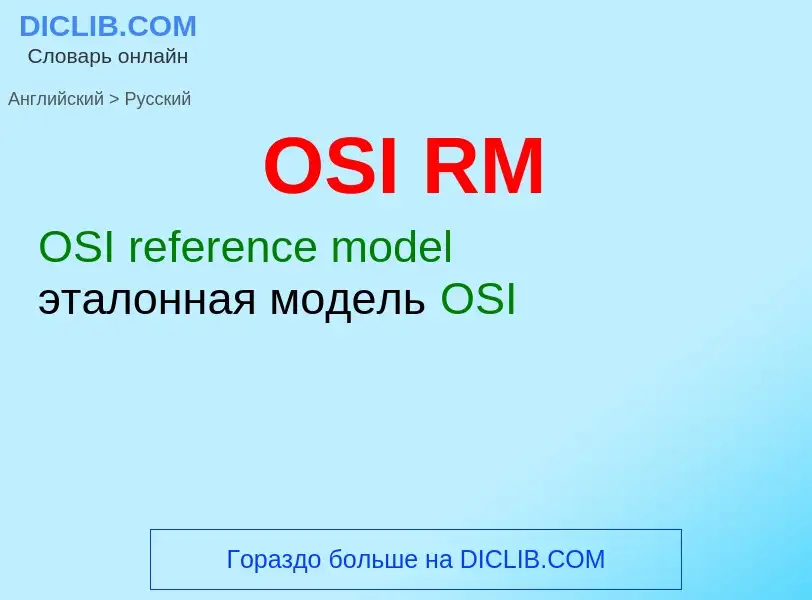 DICLIB.COM
Словарь онлайн

Английский > Русский

OSI RM

OSI reference model
эталонная модель OSI

Гораздо больше на DICLIB.COM